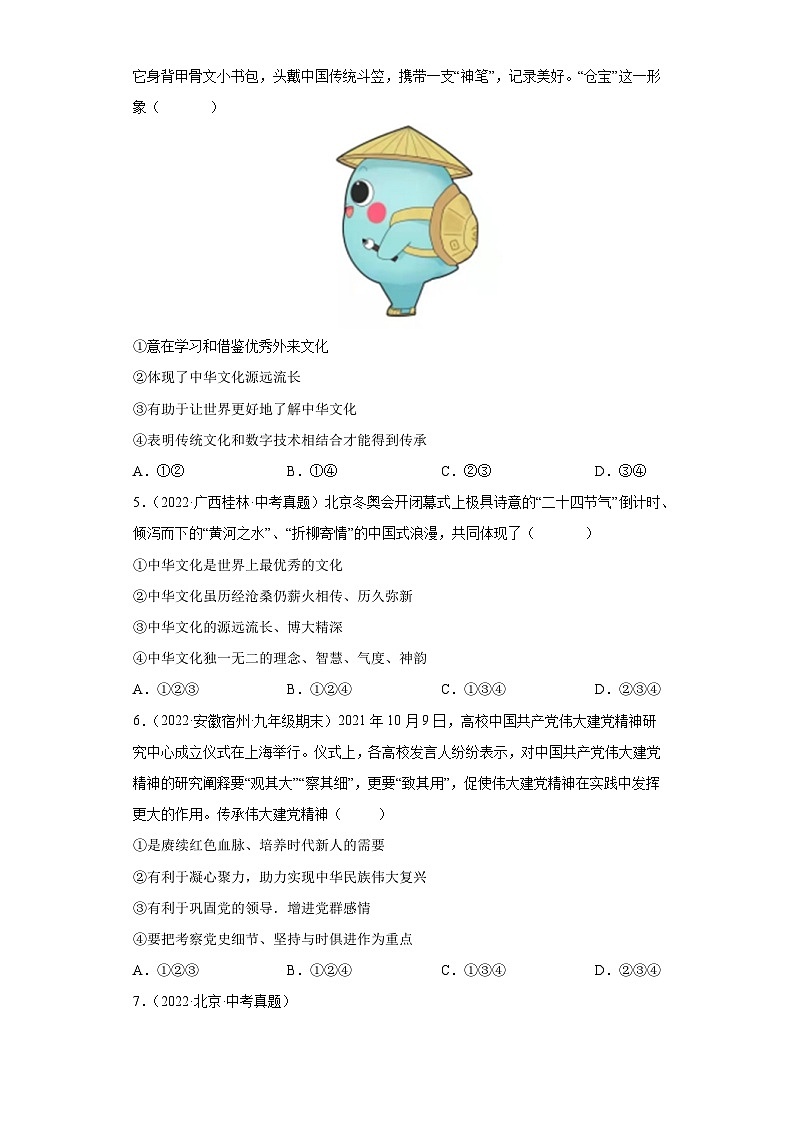 它身背甲骨文小书包，头戴中国传统斗笠，携带一支“神笔”，记录美好。“仓宝”这一形象（　　）

①意在学习和借鉴优秀外来文化
②体现了中华文化源远流长
③有助于让世界更好地了解中华文化
④表明传统文化和数字技术相结合才能得到传承

A．①②　　B．①④　　C．②③　　D．③④

5．（2022·广西桂林·中考真题）北京冬奥会开闭幕式上极具诗意的“二十四节气”倒计时、倾泻而下的“黄河之水”、“折柳寄情”的中国式浪漫，共同体现了（　　）

①中华文化是世界上最优秀的文化
②中华文化虽历经沧桑仍薪火相传、历久弥新
③中华文化的源远流长、博大精深
④中华文化独一无二的理念、智慧、气度、神韵

A．①②③　　B．①②④　　C．①③④　　D．②③④

6．（2022·安徽宿州·九年级期末）2021年10月9日，高校中国共产党伟大建党精神研究中心成立仪式在上海举行。仪式上，各高校发言人纷纷表示，对中国共产党伟大建党精神的研究阐释要“观其大”“察其细”，更要“致其用”，促使伟大建党精神在实践中发挥更大的作用。传承伟大建党精神（　　）

①是赓续红色血脉、培养时代新人的需要
②有利于凝心聚力，助力实现中华民族伟大复兴
③有利于巩固党的领导．增进党群感情
④要把考察党史细节、坚持与时俱进作为重点

A．①②③　　B．①②④　　C．①③④　　D．②③④

7．（2022·北京·中考真题）